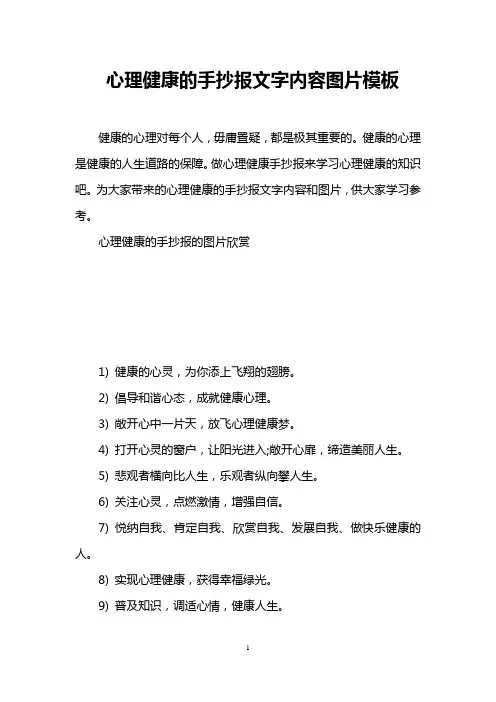 心理健康的手抄报文字内容图片模板

健康的心理对每个人，毋庸置疑，都是极其重要的。健康的心理是健康的人生道路的保障。做心理健康手抄报来学习心理健康的知识吧。为大家带来的心理健康的手抄报文字内容和图片，供大家学习参考。

心理健康的手抄报的图片欣赏

1) 健康的心灵，为你添上飞翔的翅膀。

2) 倡导和谐心态，成就健康心理。

3) 敞开心中一片天，放飞心理健康梦。

4) 打开心灵的窗户，让阳光进入;敞开心扉，缔造美丽人生。

5) 悲观者横向比人生，乐观者纵向攀人生。

6) 关注心灵，点燃激情，增强自信。

7) 悦纳自我、肯定自我、欣赏自我、发展自我、做快乐健康的人。

8) 实现心理健康，获得幸福绿光。

9) 普及知识，调适心情，健康人生。

1